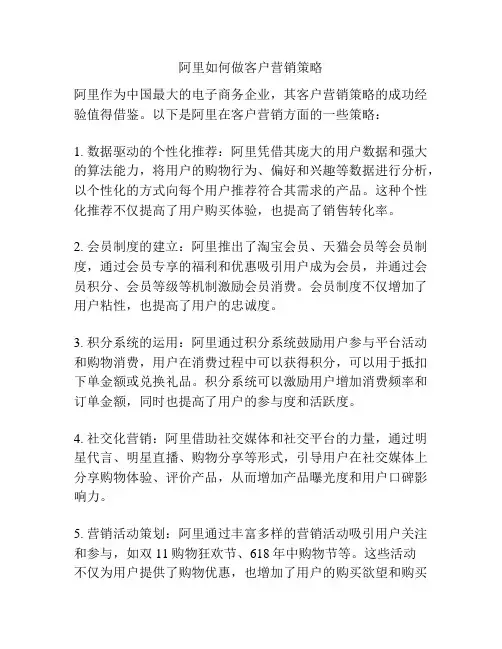 阿里如何做客户营销策略

阿里作为中国最大的电子商务企业，其客户营销策略的成功经验值得借鉴。以下是阿里在客户营销方面的一些策略：

1. 数据驱动的个性化推荐：阿里凭借其庞大的用户数据和强大的算法能力，将用户的购物行为、偏好和兴趣等数据进行分析，以个性化的方式向每个用户推荐符合其需求的产品。这种个性化推荐不仅提高了用户购买体验，也提高了销售转化率。

2. 会员制度的建立：阿里推出了淘宝会员、天猫会员等会员制度，通过会员专享的福利和优惠吸引用户成为会员，并通过会员积分、会员等级等机制激励会员消费。会员制度不仅增加了用户粘性，也提高了用户的忠诚度。

3. 积分系统的运用：阿里通过积分系统鼓励用户参与平台活动和购物消费，用户在消费过程中可以获得积分，可以用于抵扣下单金额或兑换礼品。积分系统可以激励用户增加消费频率和订单金额，同时也提高了用户的参与度和活跃度。

4. 社交化营销：阿里借助社交媒体和社交平台的力量，通过明星代言、明星直播、购物分享等形式，引导用户在社交媒体上分享购物体验、评价产品，从而增加产品曝光度和用户口碑影响力。

5. 营销活动策划：阿里通过丰富多样的营销活动吸引用户关注和参与，如双 11 购物狂欢节、618 年中购物节等。这些活动不仅为用户提供了购物优惠，也增加了用户的购买欲望和购买